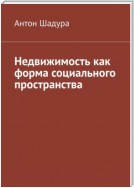 Антон Шадура

Недвижимость как форма социального пространства